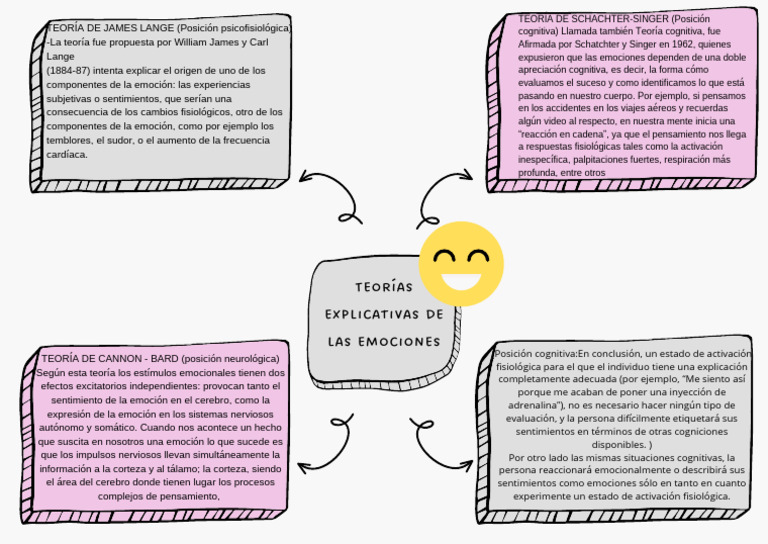 TEORÍA DE JAMES LANGE (Posición psicofisiológica)
-La teoría fue propuesta por William James y Carl Lange
(1884-87) intenta explicar el origen de uno de los componentes de la emoción: las experiencias subjetivas o sentimientos, que serían una consecuencia de los cambios fisiológicos, otro de los componentes de la emoción, como por ejemplo los temblores, el sudor, o el aumento de la frecuencia cardíaca.

TEORIA DE SCHACHTER-SINGER (Posición cognitiva) Llamada también Teoría cognitiva, fue Afirmada por Schatchter y Singer en 1962, quienes expusieron que las emociones dependen de una doble apreciación cognitiva, es decir, la forma cómo evaluamos el suceso y como identificamos lo que está pasando en nuestro cuerpo. Por ejemplo, si pensamos en los accidentes en los viajes aéreos y recuerdas algún video al respecto, en nuestra mente inicia una "reacción en cadena", ya que el pensamiento nos llega a respuestas fisiológicas tales como la activación inespecífica, palpitaciones fuertes, respiración más profunda, entre otros

TEORÍAS EXPLICATIVAS DE LAS EMOCIONES

TEORÍA DE CANNON - BARD (posición neurológica)
Según esta teoría los estímulos emocionales tienen dos efectos excitatorios independientes: provocan tanto el sentimiento de la emoción en el cerebro, como la expresión de la emoción en los sistemas nerviosos autónomo y somático. Cuando nos acontece un hecho que suscita en nosotros una emoción lo que sucede es que los impulsos nerviosos llevan simultáneamente la información a la corteza y al tálamo; la corteza, siendo el área del cerebro donde tienen lugar los procesos complejos de pensamiento,

Posición cognitiva:En conclusión, un estado de activación fisiológica para el que el individuo tiene una explicación completamente adecuada (por ejemplo, "Me siento así porque me acaban de poner una inyección de adrenalina"), no es necesario hacer ningún tipo de evaluación, y la persona difícilmente etiquetará sus sentimientos en términos de otras cogniciones disponibles. )
Por otro lado las mismas situaciones cognitivas, la persona reaccionará emocionalmente o describirá sus sentimientos como emociones sólo en tanto en cuanto experimente un estado de activación fisiológica.